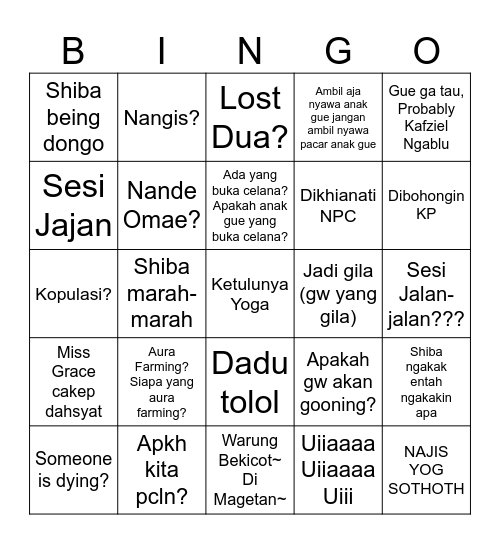 | B | I | N | G | O |
|---|---|---|---|---|
| Shiba being dongo | Nangis? | Lost Dua? | Ambil aja nyawa anak gue jangan ambil nyawa pacar anak gue | Gue ga tau, Probably Kafziel Ngablu |
| Sesi Jajan | Nande Omae? | Ada yang buka celana? Apakah anak gue yang buka celana? | Dikhianati NPC | Dibohongin KP |
| Kopulasi? | Shiba marah-marah | Ketulunya Yoga | Jadi gila (gw yang gila) | Sesi Jalan-jalan??? |
| Miss Grace cakep dahsyat | Aura Farming? Siapa yang aura farming? | Dadu tolol | Apakah gw akan gooning? | Shiba ngakak entah ngakakin apa |
| Someone is dying? | Apkh kita pcln? | Warung Bekicot~ Di Magetan~ | Uiiaaaa Uiiaaaa Uiii | NAJIS YOG SOTHOTH |